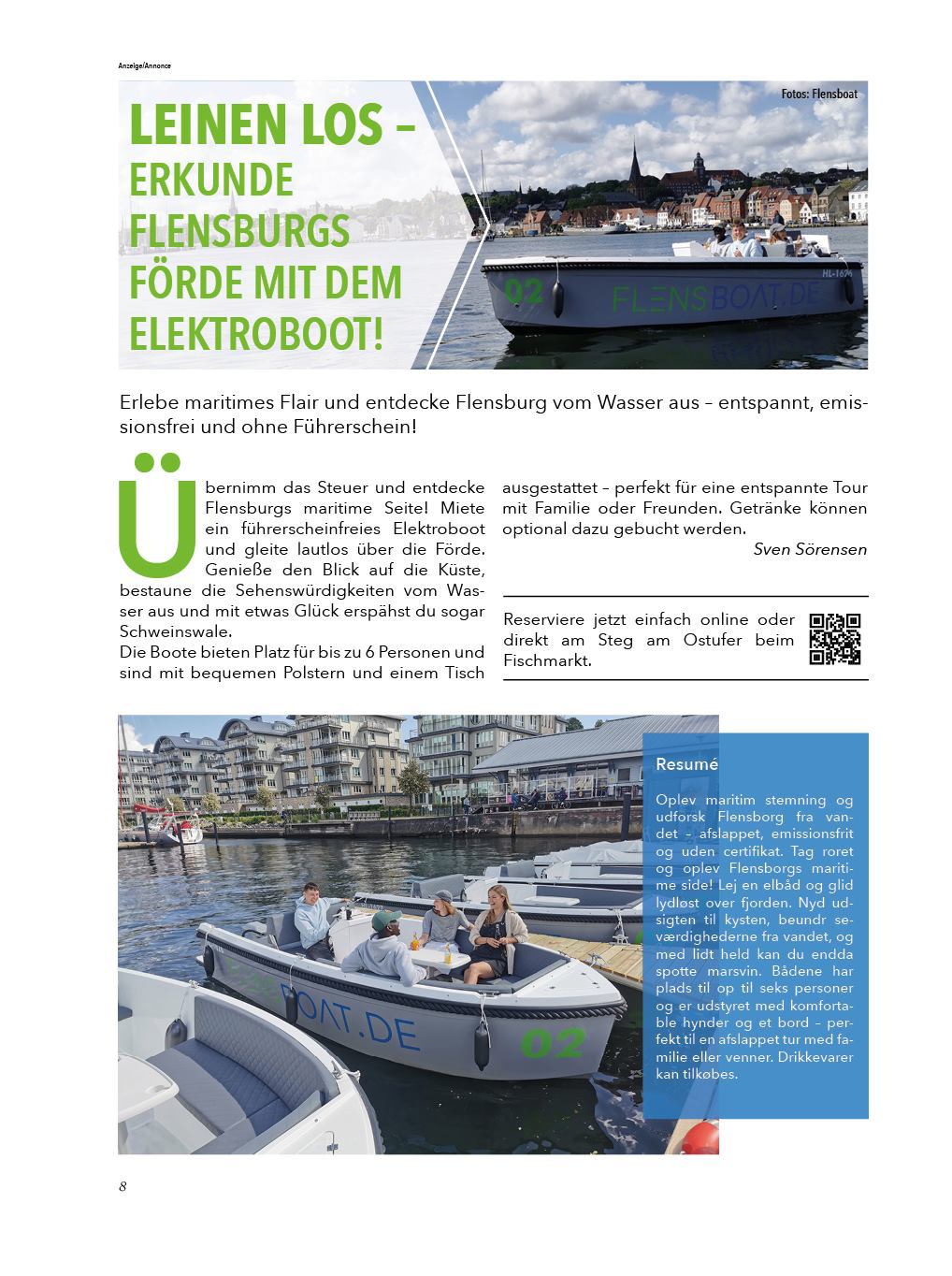 Anzeige/Annonce

Fotos: Flensboat

LEINEN LOS – ERKUNDE FLENSBURGS FÖRDE MIT DEM ELEKTROBOOT!

02 FLENSBOAT.DE HL-1674

Erlebe maritimes Flair und entdecke Flensburg vom Wasser aus – entspannt, emissionsfrei und ohne Führerschein!

Übernimm das Steuer und entdecke Flensburgs maritime Seite! Miete ein führerscheinfreies Elektroboot und gleite lautlos über die Förde. Genieße den Blick auf die Küste, bestaune die Sehenswürdigkeiten vom Wasser aus und mit etwas Glück erspähst du sogar Schweinswale.
Die Boote bieten Platz für bis zu 6 Personen und sind mit bequemen Polstern und einem Tisch ausgestattet – perfekt für eine entspannte Tour mit Familie oder Freunden. Getränke können optional dazu gebucht werden.

Sven Sörensen

Reserviere jetzt einfach online oder direkt am Steg am Ostufer beim Fischmarkt.

BOAT.DE 02

Resumé

Oplev maritim stemning og udforsk Flensborg fra vandet – afslappet, emissionsfrit og uden certifikat. Tag roret og oplev Flensborgs maritime side! Lej en elbåd og glid lydløst over fjorden. Nyd udsigten til kysten, beundr seværdighederne fra vandet, og med lidt held kan du endda spotte marsvin. Bådene har plads til op til seks personer og er udstyret med komfortable hynder og et bord – perfekt til en afslappet tur med familie eller venner. Drikkevarer kan tilkøbes.

8